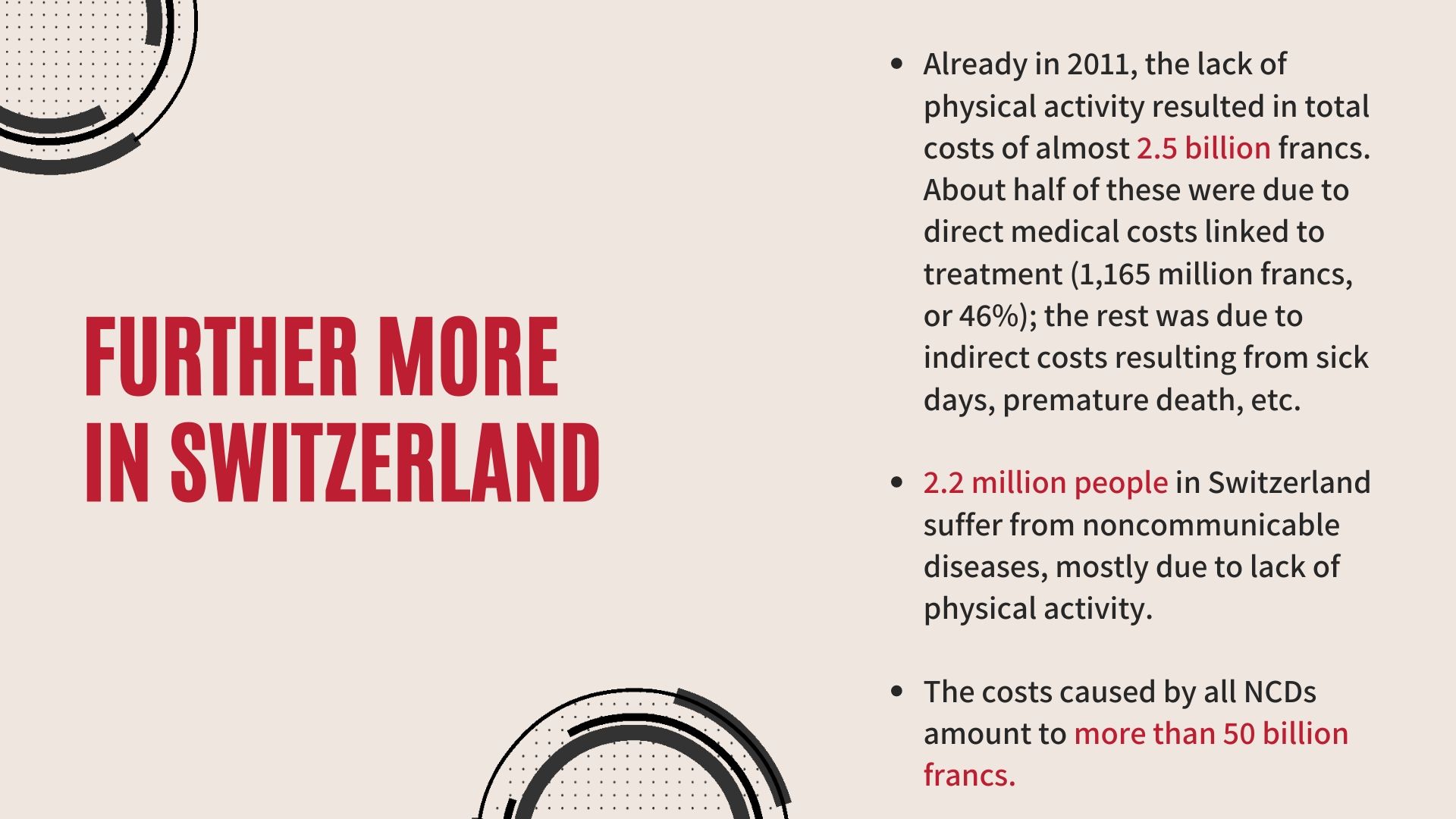 FURTHER MORE
IN SWITZERLAND

• Already in 2011, the lack of physical activity resulted in total costs of almost 2.5 billion francs. About half of these were due to direct medical costs linked to treatment (1,165 million francs, or 46%); the rest was due to indirect costs resulting from sick days, premature death, etc.

• 2.2 million people in Switzerland suffer from noncommunicable diseases, mostly due to lack of physical activity.

• The costs caused by all NCDs amount to more than 50 billion francs.